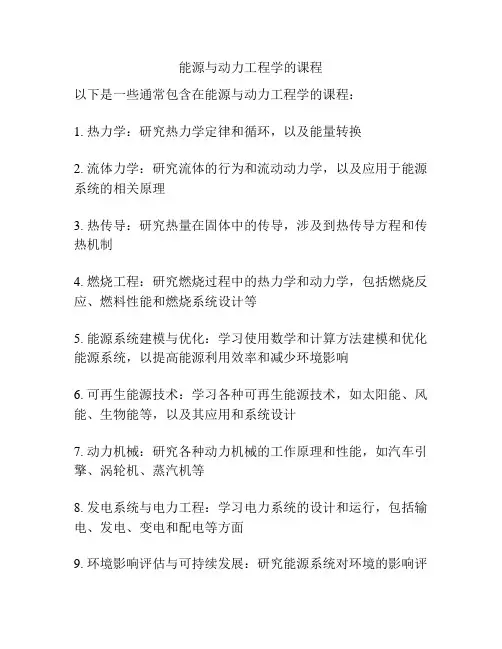 能源与动力工程学的课程

以下是一些通常包含在能源与动力工程学的课程：

1. 热力学：研究热力学定律和循环，以及能量转换

2. 流体力学：研究流体的行为和流动动力学，以及应用于能源系统的相关原理

3. 热传导：研究热量在固体中的传导，涉及到热传导方程和传热机制

4. 燃烧工程：研究燃烧过程中的热力学和动力学，包括燃烧反应、燃料性能和燃烧系统设计等

5. 能源系统建模与优化：学习使用数学和计算方法建模和优化能源系统，以提高能源利用效率和减少环境影响

6. 可再生能源技术：学习各种可再生能源技术，如太阳能、风能、生物能等，以及其应用和系统设计

7. 动力机械：研究各种动力机械的工作原理和性能，如汽车引擎、涡轮机、蒸汽机等

8. 发电系统与电力工程：学习电力系统的设计和运行，包括输电、发电、变电和配电等方面

9. 环境影响评估与可持续发展：研究能源系统对环境的影响评